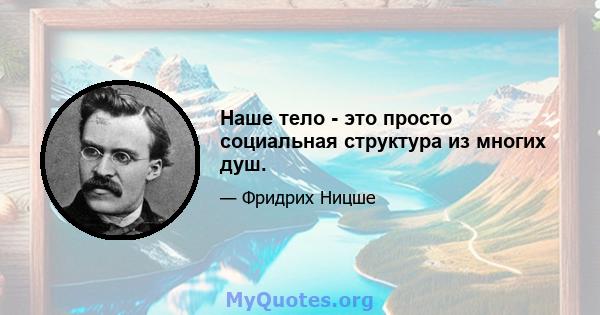 Наше тело - это просто социальная структура из многих душ.

— Фридрих Ницше

MyQuotes.org